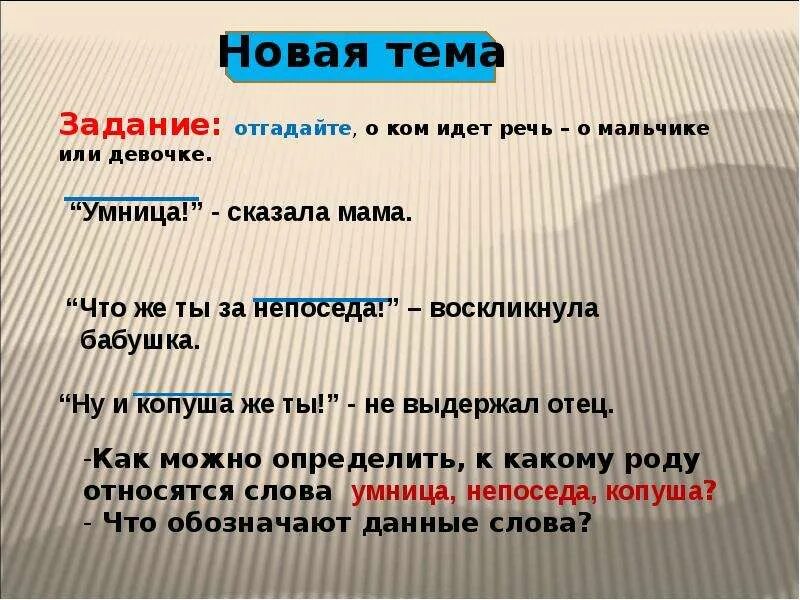 Новая тема

Задание: отгадайте, о ком идет речь – о мальчике или девочке.

“Умница!” - сказала мама.

“Что же ты за непоседа!” – воскликнула бабушка.

“Ну и копуша же ты!” - не выдержал отец.

-Как можно определить, к какому роду относятся слова умница, непоседа, копуша?
- Что обозначают данные слова?